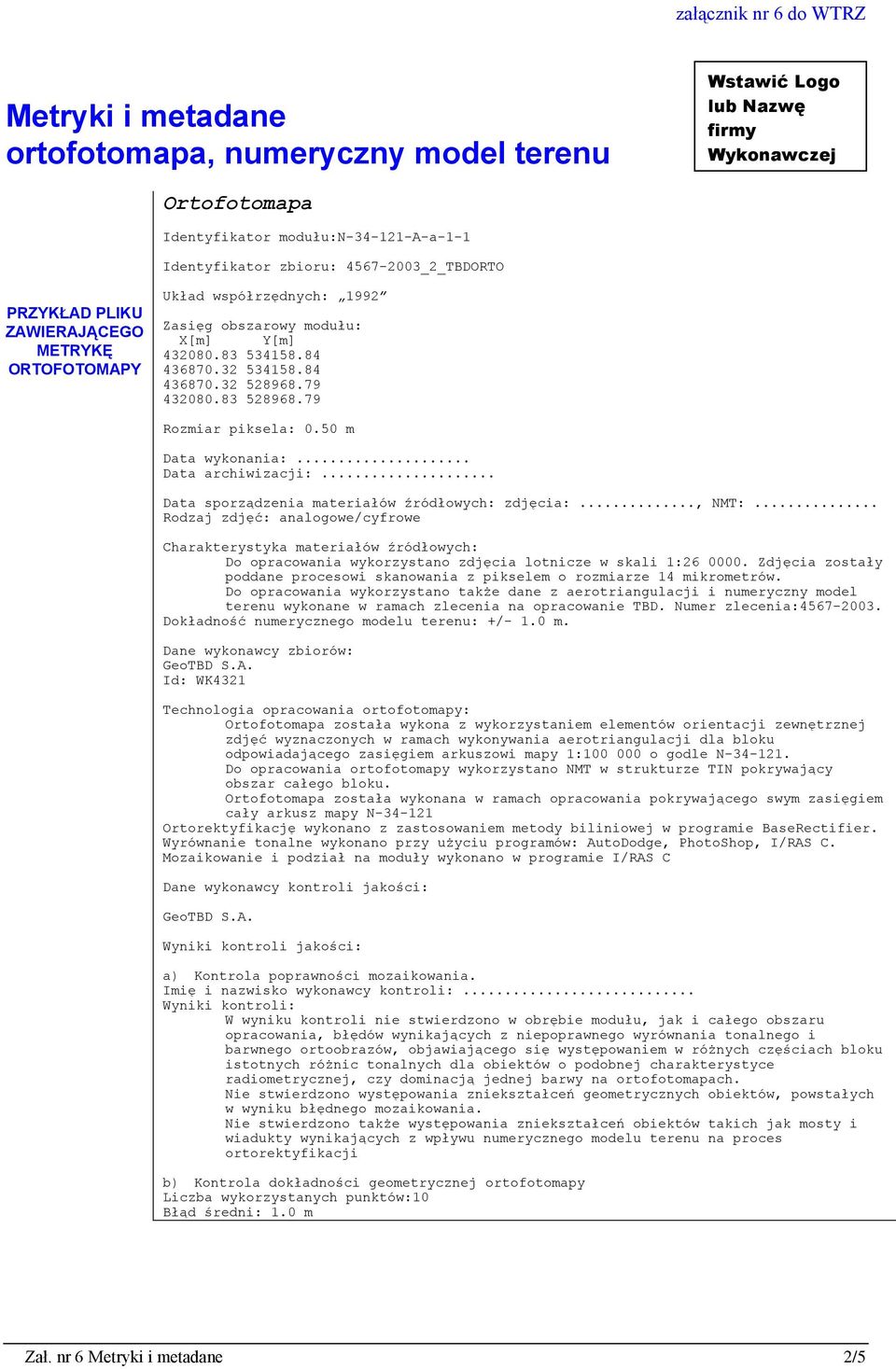 załącznik nr 6 do WTRZ

Metryki i metadane
ortofotomapa, numeryczny model terenu

Wstawić Logo lub Nazwę firmy Wykonawczej

PRZYKŁAD PLIKU ZAWIERAJĄCEGO METRYKĘ ORTOFOTOMAPY

Ortofotomapa

Identyfikator modułu:N-34-121-A-a-1-1

Identyfikator zbioru: 4567-2003_2_TBDORTO

Układ współrzędnych: „1992”

Zasięg obszarowy modułu:
X[m] Y[m]
432080.83 534158.84
436870.32 534158.84
436870.32 528968.79
432080.83 528968.79

Rozmiar piksela: 0.50 m

Data wykonania: .....................
Data archiwizacji: .....................

Data sporządzenia materiałów źródłowych: zdjęcia: .............., NMT: ...............
Rodzaj zdjęć: analogowe/cyfrowe

Charakterystyka materiałów źródłowych:
Do opracowania wykorzystano zdjęcia lotnicze w skali 1:26 0000. Zdjęcia zostały poddane procesowi skanowania z pikselem o rozmiarze 14 mikrometrów.
Do opracowania wykorzystano także dane z aerotriangulacji i numeryczny model terenu wykonane w ramach zlecenia na opracowanie TBD. Numer zlecenia:4567-2003.
Dokładność numerycznego modelu terenu: +/- 1.0 m.

Dane wykonawcy zbiorów:
GeoTBD S.A.
Id: WK4321

Technologia opracowania ortofotomapy:
Ortofotomapa została wykona z wykorzystaniem elementów orientacji zewnętrznej zdjęć wyznaczonych w ramach wykonywania aerotriangulacji dla bloku odpowiadającego zasięgiem arkuszowi mapy 1:100 000 o godle N-34-121.
Do opracowania ortofotomapy wykorzystano NMT w strukturze TIN pokrywający obszar całego bloku.
Ortofotomapa została wykonana w ramach opracowania pokrywającego swym zasięgiem cały arkusz mapy N-34-121
Ortorektyfikację wykonano z zastosowaniem metody biliniowej w programie BaseRectifier.
Wyrównanie tonalne wykonano przy użyciu programów: AutoDodge, PhotoShop, I/RAS C.
Mozaikowanie i podział na moduły wykonano w programie I/RAS C

Dane wykonawcy kontroli jakości:

GeoTBD S.A.

Wyniki kontroli jakości:

a) Kontrola poprawności mozaikowania.
Imię i nazwisko wykonawcy kontroli: ............................
Wyniki kontroli:
W wyniku kontroli nie stwierdzono w obrębie modułu, jak i całego obszaru opracowania, błędów wynikających z niepoprawnego wyrównania tonalnego i barwnego ortoobrazów, objawiającego się występowaniem w różnych częściach bloku istotnych różnic tonalnych dla obiektów o podobnej charakterystyce radiometrycznej, czy dominacją jednej barwy na ortofotomapach.
Nie stwierdzono występowania zniekształceń geometrycznych obiektów, powstałych w wyniku błędnego mozaikowania.
Nie stwierdzono także występowania zniekształceń obiektów takich jak mosty i wiadukty wynikających z wpływu numerycznego modelu terenu na proces ortorektyfikacji

b) Kontrola dokładności geometrycznej ortofotomapy
Liczba wykorzystanych punktów:10
Błąd średni: 1.0 m

Zał. nr 6 Metryki i metadane 2/5